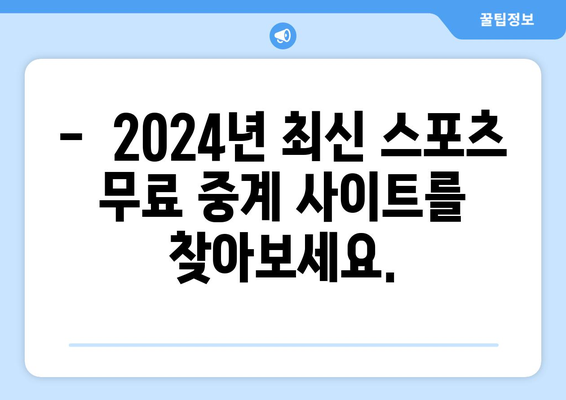 꿀팁정보

- 2024년 최신 스포츠 무료 중계 사이트를 찾아보세요.